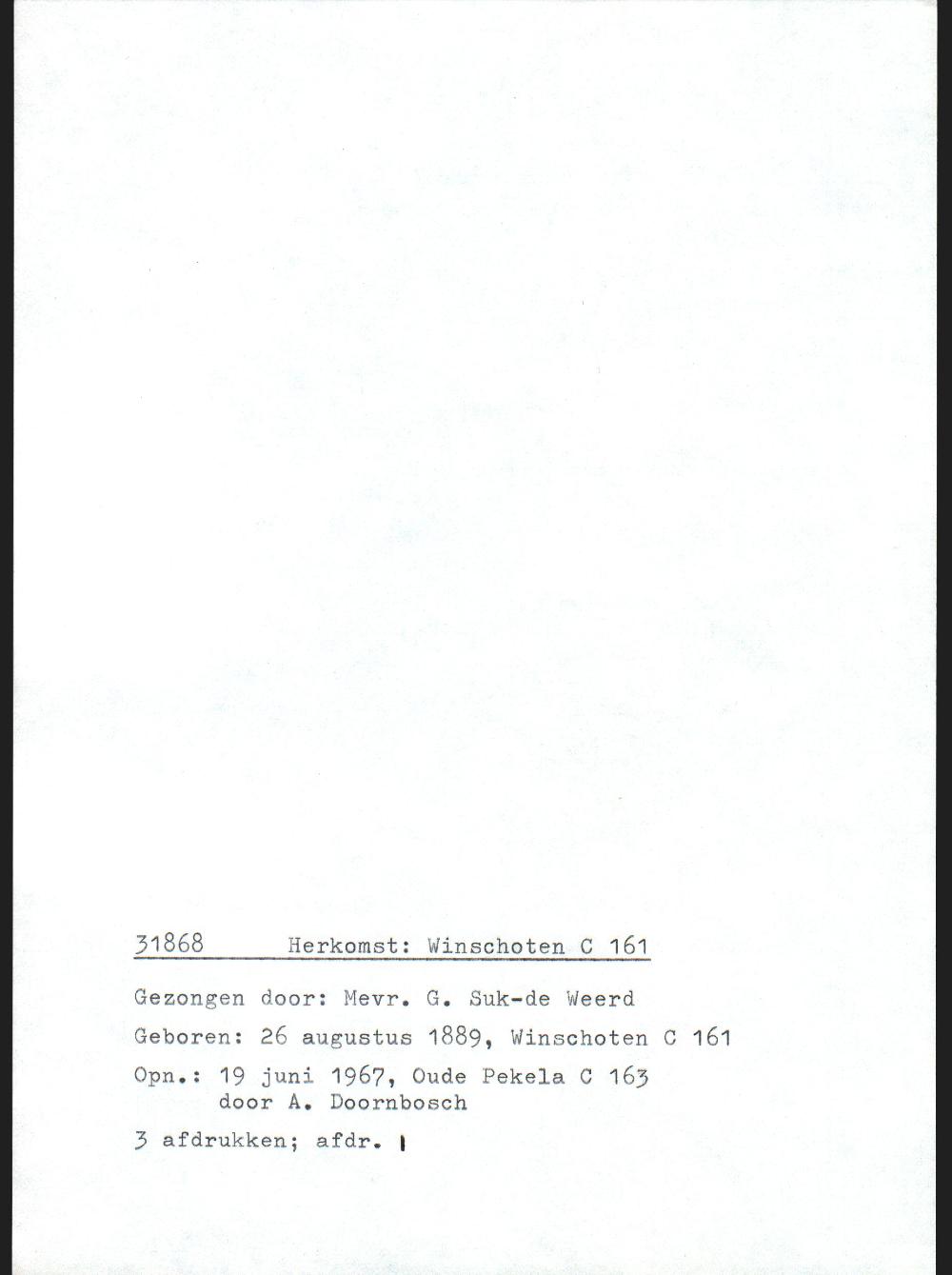 31868 Herkomst: Winschoten C 161

Gezongen door: Mevr. G. Suk-de Weerd

Geboren: 26 augustus 1889, Winschoten C 161

Opn.: 19 juni 1967, Oude Pekela C 163
door A. Doornbosch

3 afdrukken; afdr. 1